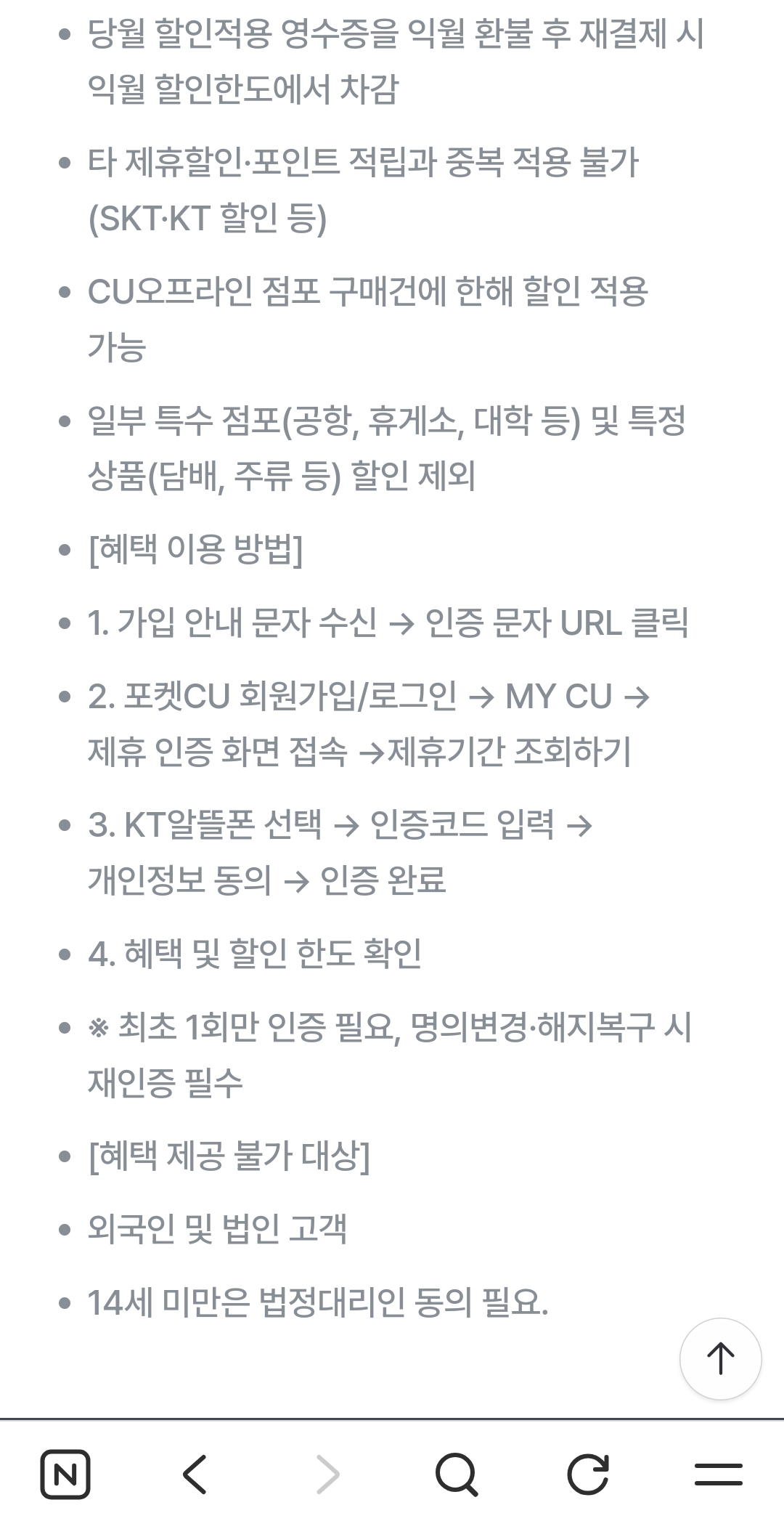 • 당월 할인적용 영수증을 익월 환불 후 재결제 시 익월 할인한도에서 차감

• 타 제휴할인·포인트 적립과 중복 적용 불가 (SKT·KT 할인 등)

• CU오프라인 점포 구매건에 한해 할인 적용 가능

• 일부 특수 점포(공항, 휴게소, 대학 등) 및 특정 상품(담배, 주류 등) 할인 제외

• [혜택 이용 방법]

• 1. 가입 안내 문자 수신 → 인증 문자 URL 클릭

• 2. 포켓CU 회원가입/로그인 → MY CU → 제휴 인증 화면 접속 →제휴기간 조회하기

• 3. KT알뜰폰 선택 → 인증코드 입력 → 개인정보 동의 → 인증 완료

• 4. 혜택 및 할인 한도 확인

• ※ 최초 1회만 인증 필요, 명의변경·해지복구 시 재인증 필수

• [혜택 제공 불가 대상]

• 외국인 및 법인 고객

• 14세 미만은 법정대리인 동의 필요.

N